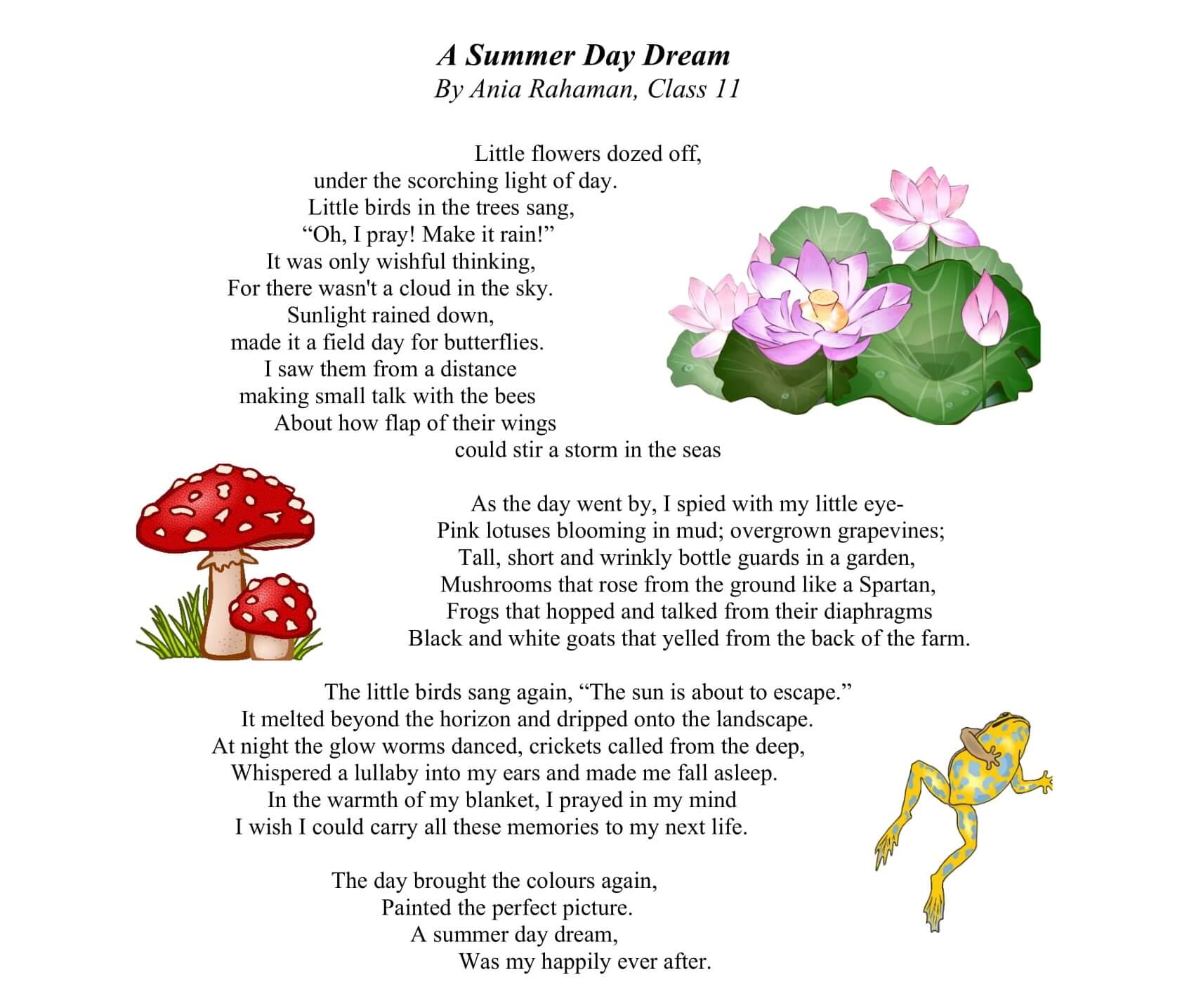 A Summer Day Dream
By Ania Rahaman, Class 11

Little flowers dozed off,
under the scorching light of day.
Little birds in the trees sang,
"Oh, I pray! Make it rain!"
It was only wishful thinking,
For there wasn't a cloud in the sky.
Sunlight rained down,
made it a field day for butterflies.
I saw them from a distance
making small talk with the bees
About how flap of their wings
could stir a storm in the seas

As the day went by, I spied with my little eye-
Pink lotuses blooming in mud; overgrown grapevines;
Tall, short and wrinkly bottle guards in a garden,
Mushrooms that rose from the ground like a Spartan,
Frogs that hopped and talked from their diaphragms
Black and white goats that yelled from the back of the farm.

The little birds sang again, "The sun is about to escape."
It melted beyond the horizon and dripped onto the landscape.
At night the glow worms danced, crickets called from the deep,
Whispered a lullaby into my ears and made me fall asleep.
In the warmth of my blanket, I prayed in my mind
I wish I could carry all these memories to my next life.

The day brought the colours again,
Painted the perfect picture.
A summer day dream,
Was my happily ever after.